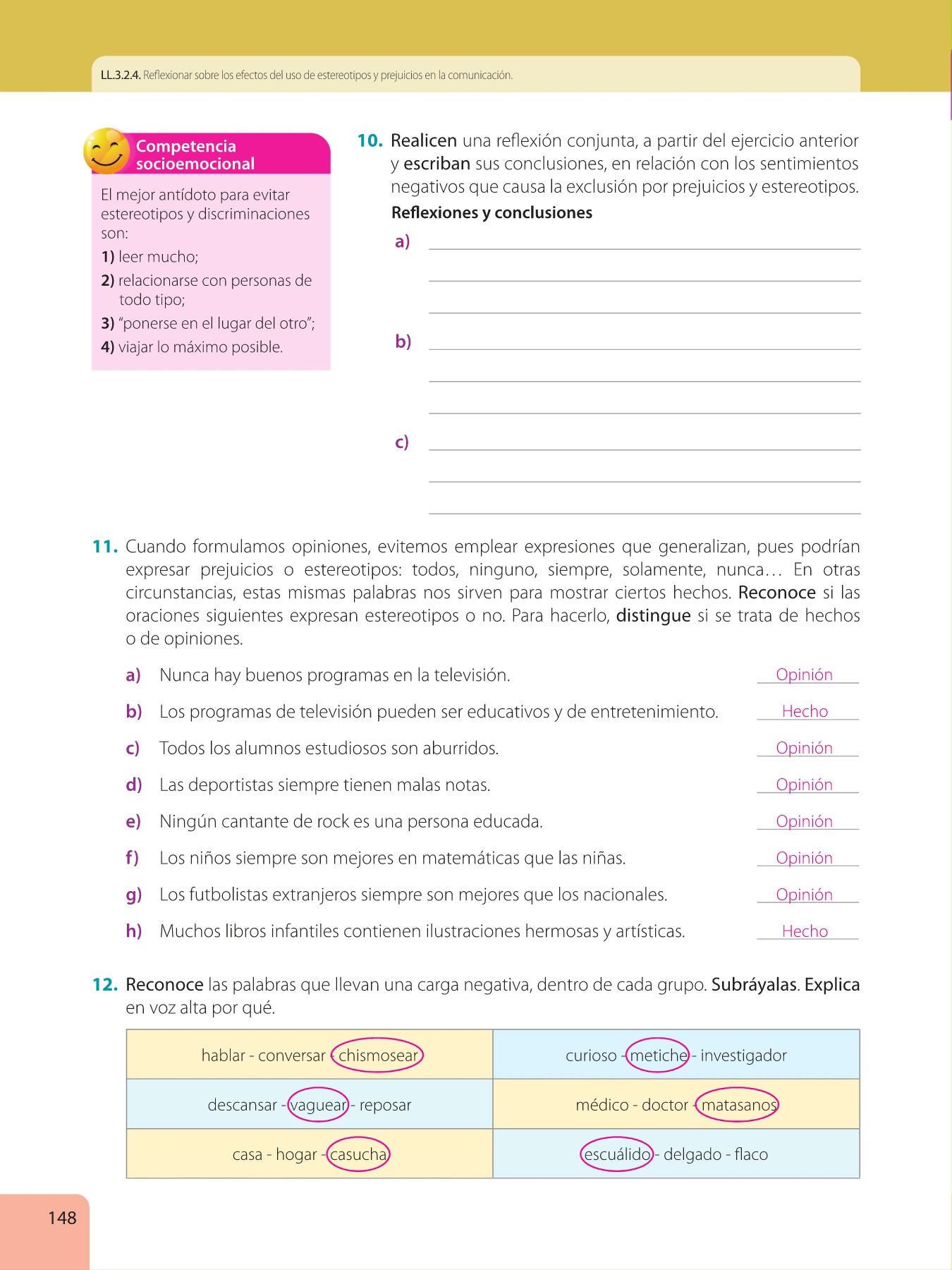 LL.3.2.4. Reflexionar sobre los efectos del uso de estereotipos y prejuicios en la comunicación.

Competencia socioemocional

El mejor antídoto para evitar estereotipos y discriminaciones son:

1) leer mucho;

2) relacionarse con personas de todo tipo;

3) "ponerse en el lugar del otro";

4) viajar lo máximo posible.

10. Realicen una reflexión conjunta, a partir del ejercicio anterior y escriban sus conclusiones, en relación con los sentimientos negativos que causa la exclusión por prejuicios y estereotipos.

Reflexiones y conclusiones

a)

b)

c)

11. Cuando formulamos opiniones, evitemos emplear expresiones que generalizan, pues podrían expresar prejuicios o estereotipos: todos, ninguno, siempre, solamente, nunca… En otras circunstancias, estas mismas palabras nos sirven para mostrar ciertos hechos. Reconoce si las oraciones siguientes expresan estereotipos o no. Para hacerlo, distingue si se trata de hechos o de opiniones.

a) Nunca hay buenos programas en la televisión. Opinión

b) Los programas de televisión pueden ser educativos y de entretenimiento. Hecho

c) Todos los alumnos estudiosos son aburridos. Opinión

d) Las deportistas siempre tienen malas notas. Opinión

e) Ningún cantante de rock es una persona educada. Opinión

f) Los niños siempre son mejores en matemáticas que las niñas. Opinión

g) Los futbolistas extranjeros siempre son mejores que los nacionales. Opinión

h) Muchos libros infantiles contienen ilustraciones hermosas y artísticas. Hecho

12. Reconoce las palabras que llevan una carga negativa, dentro de cada grupo. Subráyalas. Explica en voz alta por qué.

| hablar - conversar - chismosear | curioso - metiche - investigador |
|---|---|
| descansar - vaguear - reposar | médico - doctor - matasanos |
| casa - hogar - casucha | escuálido - delgado - flaco |

148